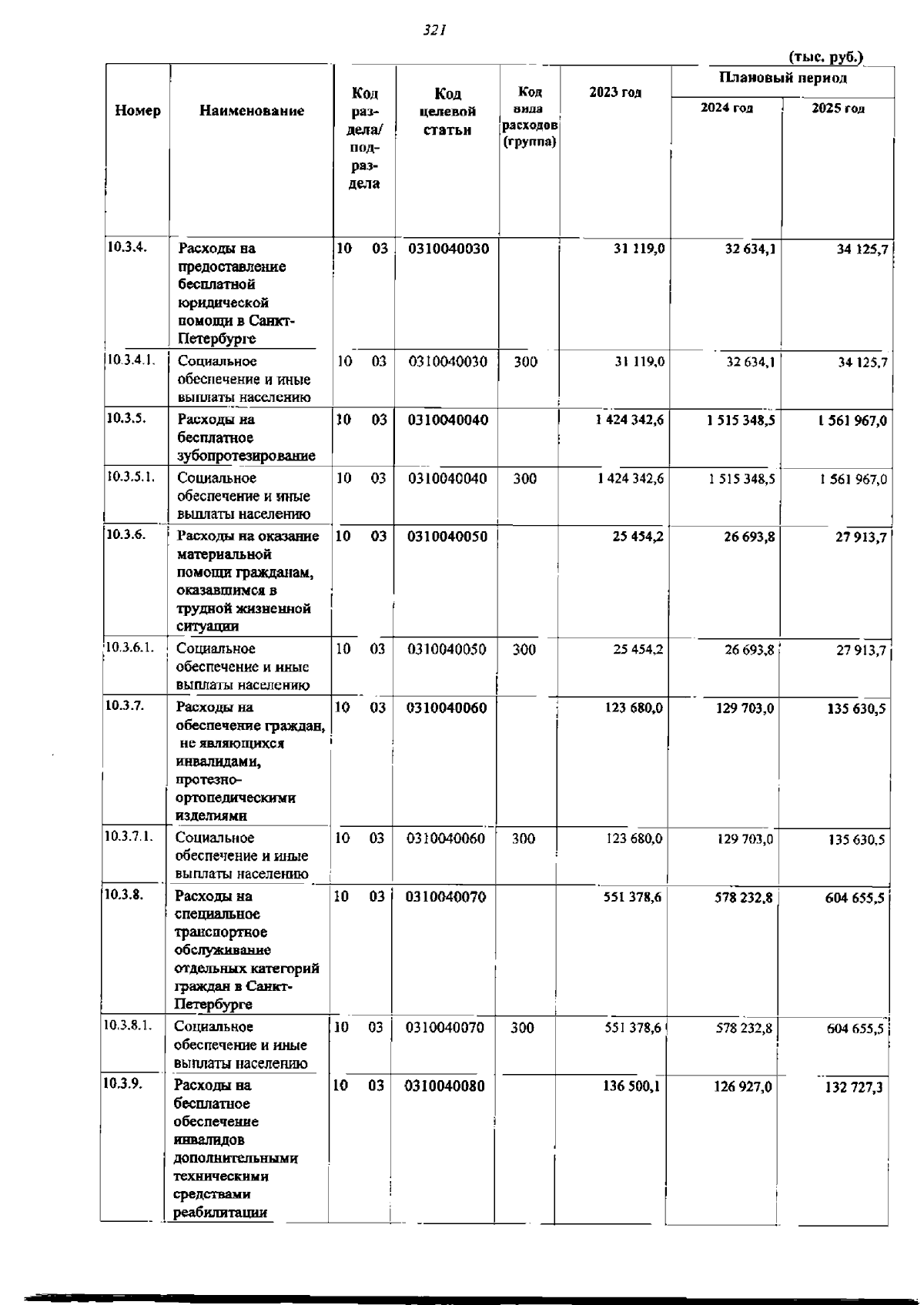 321

(тыс. руб.)

| Номер | Наименование | Код раздела/ подраздела | Код целевой статьи | Код вида расходов (группа) | 2023 год | Плановый период 2024 год | Плановый период 2025 год |
|---|---|---|---|---|---|---|---|
| 10.3.4. | Расходы на предоставление бесплатной юридической помощи в Санкт-Петербурге | 10 03 | 0310040030 | | 31 119,0 | 32 634,1 | 34 125,7 |
| 10.3.4.1. | Социальное обеспечение и иные выплаты населению | 10 03 | 0310040030 | 300 | 31 119,0 | 32 634,1 | 34 125,7 |
| 10.3.5. | Расходы на бесплатное зубопротезирование | 10 03 | 0310040040 | | 1 424 342,6 | 1 515 348,5 | 1 561 967,0 |
| 10.3.5.1. | Социальное обеспечение и иные выплаты населению | 10 03 | 0310040040 | 300 | 1 424 342,6 | 1 515 348,5 | 1 561 967,0 |
| 10.3.6. | Расходы на оказание материальной помощи гражданам, оказавшимся в трудной жизненной ситуации | 10 03 | 0310040050 | | 25 454,2 | 26 693,8 | 27 913,7 |
| 10.3.6.1. | Социальное обеспечение и иные выплаты населению | 10 03 | 0310040050 | 300 | 25 454,2 | 26 693,8 | 27 913,7 |
| 10.3.7. | Расходы на обеспечение граждан, не являющихся инвалидами, протезно-ортопедическими изделиями | 10 03 | 0310040060 | | 123 680,0 | 129 703,0 | 135 630,5 |
| 10.3.7.1. | Социальное обеспечение и иные выплаты населению | 10 03 | 0310040060 | 300 | 123 680,0 | 129 703,0 | 135 630,5 |
| 10.3.8. | Расходы на специальное транспортное обслуживание отдельных категорий граждан в Санкт-Петербурге | 10 03 | 0310040070 | | 551 378,6 | 578 232,8 | 604 655,5 |
| 10.3.8.1. | Социальное обеспечение и иные выплаты населению | 10 03 | 0310040070 | 300 | 551 378,6 | 578 232,8 | 604 655,5 |
| 10.3.9. | Расходы на бесплатное обеспечение инвалидов дополнительными техническими средствами реабилитации | 10 03 | 0310040080 | | 136 500,1 | 126 927,0 | 132 727,3 |